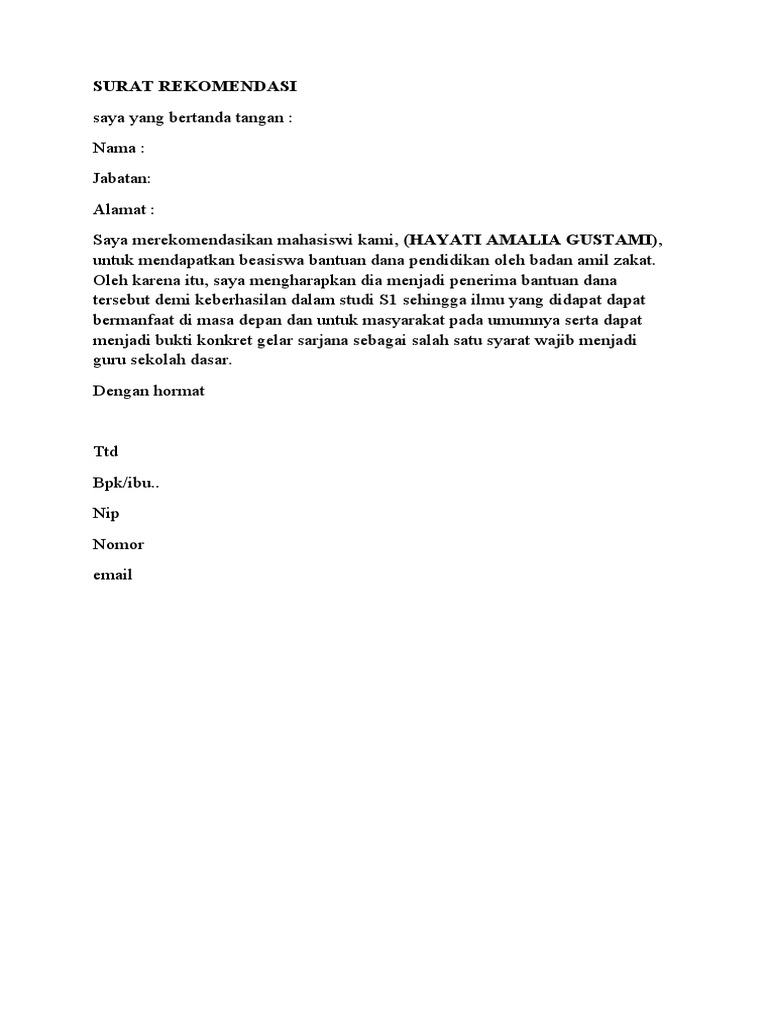 SURAT REKOMENDASI

saya yang bertanda tangan :

Nama :

Jabatan:

Alamat :

Saya merekomendasikan mahasiswi kami, (HAYATI AMALIA GUSTAMI), untuk mendapatkan beasiswa bantuan dana pendidikan oleh badan amil zakat. Oleh karena itu, saya mengharapkan dia menjadi penerima bantuan dana tersebut demi keberhasilan dalam studi S1 sehingga ilmu yang didapat dapat bermanfaat di masa depan dan untuk masyarakat pada umumnya serta dapat menjadi bukti konkret gelar sarjana sebagai salah satu syarat wajib menjadi guru sekolah dasar.

Dengan hormat

Ttd

Bpk/ibu..

Nip

Nomor

email